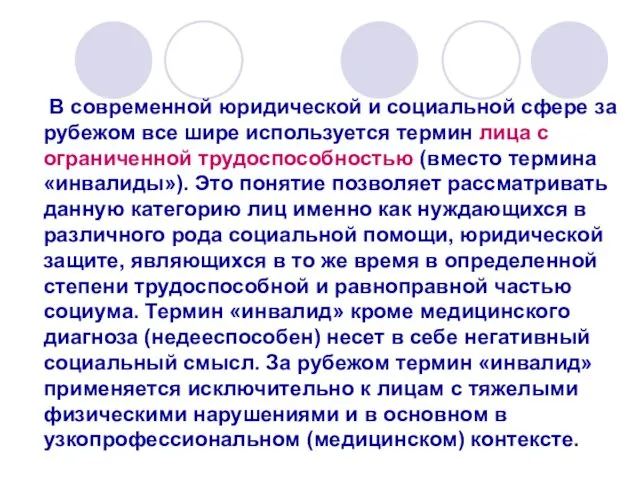 В современной юридической и социальной сфере за рубежом все шире используется термин лица с ограниченной трудоспособностью (вместо термина «инвалиды»). Это понятие позволяет рассматривать данную категорию лиц именно как нуждающихся в различного рода социальной помощи, юридической защите, являющихся в то же время в определенной степени трудоспособной и равноправной частью социума. Термин «инвалид» кроме медицинского диагноза (недееспособен) несет в себе негативный социальный смысл. За рубежом термин «инвалид» применяется исключительно к лицам с тяжелыми физическими нарушениями и в основном в узкопрофессиональном (медицинском) контексте.